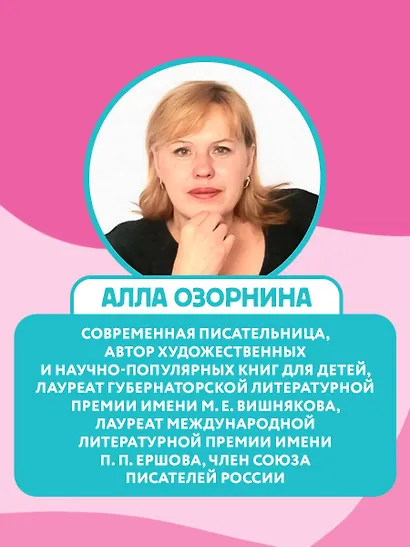 АЛЛА ОЗОРНИНА

СОВРЕМЕННАЯ ПИСАТЕЛЬНИЦА, АВТОР ХУДОЖЕСТВЕННЫХ И НАУЧНО-ПОПУЛЯРНЫХ КНИГ ДЛЯ ДЕТЕЙ, ЛАУРЕАТ ГУБЕРНАТОРСКОЙ ЛИТЕРАТУРНОЙ ПРЕМИИ ИМЕНИ М. Е. ВИШНЯКОВА, ЛАУРЕАТ МЕЖДУНАРОДНОЙ ЛИТЕРАТУРНОЙ ПРЕМИИ ИМЕНИ П. П. ЕРШОВА, ЧЛЕН СОЮЗА ПИСАТЕЛЕЙ РОССИИ